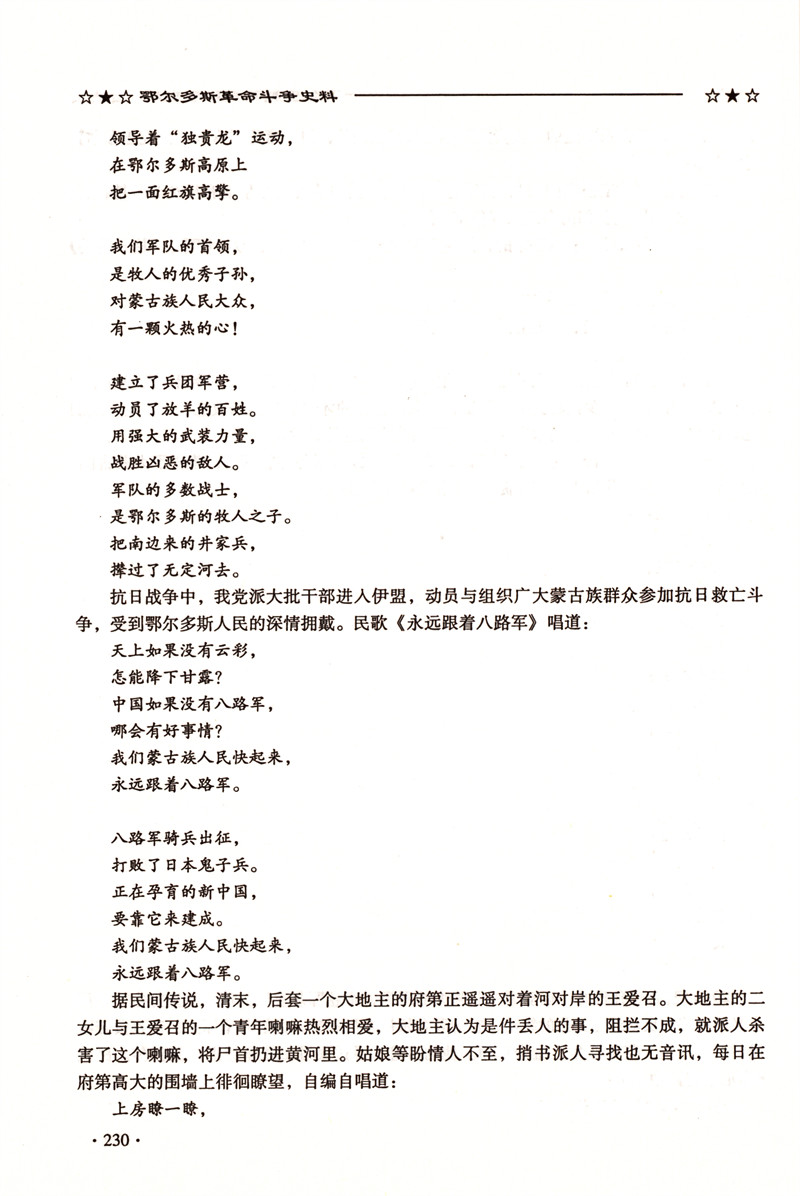 ☆★☆ 鄂尔多斯革命斗争史料 ☆★☆

领导着“独贵龙”运动，
在鄂尔多斯高原上
把一面红旗高擎。

我们军队的首领，
是牧人的优秀子孙，
对蒙古族人民大众，
有一颗火热的心！

建立了兵团军营，
动员了放羊的百姓。
用强大的武装力量，
战胜凶恶的敌人。
军队的多数战士，
是鄂尔多斯的牧人之子。
把南边来的井家兵，
撵过了无定河去。

抗日战争中，我党派大批干部进入伊盟，动员与组织广大蒙古族群众参加抗日救亡斗争，受到鄂尔多斯人民的深情拥戴。民歌《永远跟着八路军》唱道：

天上如果没有云彩，
怎能降下甘露？
中国如果没有八路军，
哪会有好事情？
我们蒙古族人民快起来，
永远跟着八路军。

八路军骑兵出征，
打败了日本鬼子兵。
正在孕育的新中国，
要靠它来建成。
我们蒙古族人民快起来，
永远跟着八路军。

据民间传说，清末，后套一个大地主的府第正遥遥对着河对岸的王爱召。大地主的二女儿与王爱召的一个青年喇嘛热烈相爱，大地主认为是件丢人的事，阻拦不成，就派人杀害了这个喇嘛，将尸首扔进黄河里。姑娘等盼情人不至，捎书派人寻找也无音讯，每日在府第高大的围墙上徘徊瞭望，自编自唱道：

上房瞭一瞭，

· 230 ·